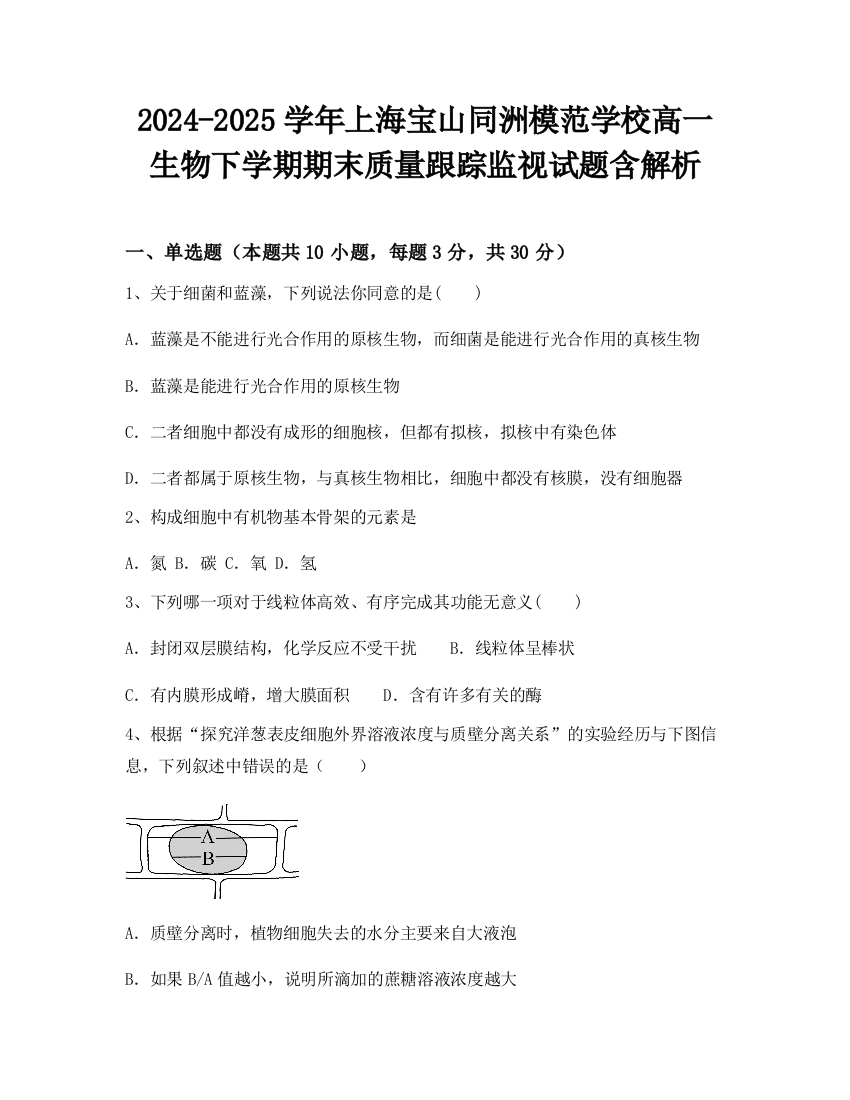 2024-2025 学年上海宝山同洲模范学校高一生物下学期期末质量跟踪监视试题含解析

一、单选题（本题共 10 小题，每题 3 分，共 30 分）

1、关于细菌和蓝藻，下列说法你同意的是(　　)

A. 蓝藻是不能进行光合作用的原核生物，而细菌是能进行光合作用的真核生物

B. 蓝藻是能进行光合作用的原核生物

C. 二者细胞中都没有成形的细胞核，但都有拟核，拟核中有染色体

D. 二者都属于原核生物，与真核生物相比，细胞中都没有核膜，没有细胞器

2、构成细胞中有机物基本骨架的元素是

A. 氮 B. 碳 C. 氧 D. 氢

3、下列哪一项对于线粒体高效、有序完成其功能无意义(　　)

A. 封闭双层膜结构，化学反应不受干扰　　B. 线粒体呈棒状

C. 有内膜形成嵴，增大膜面积　　D. 含有许多有关的酶

4、根据“探究洋葱表皮细胞外界溶液浓度与质壁分离关系”的实验经历与下图信息，下列叙述中错误的是（　　）

A
B

A. 质壁分离时，植物细胞失去的水分主要来自大液泡

B. 如果 B/A 值越小，说明所滴加的蔗糖溶液浓度越大